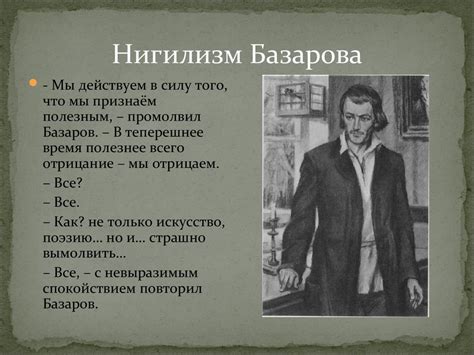 Нигилизм Базарова

- Мы действуем в силу того, что мы признаём полезным, – промолвил Базаров. – В теперешнее время полезнее всего отрицание – мы отрицаем.

– Все?

– Все.

– Как? не только искусство, поэзию... но и... страшно вымолвить...

– Все, – с невыразимым спокойствием повторил Базаров.